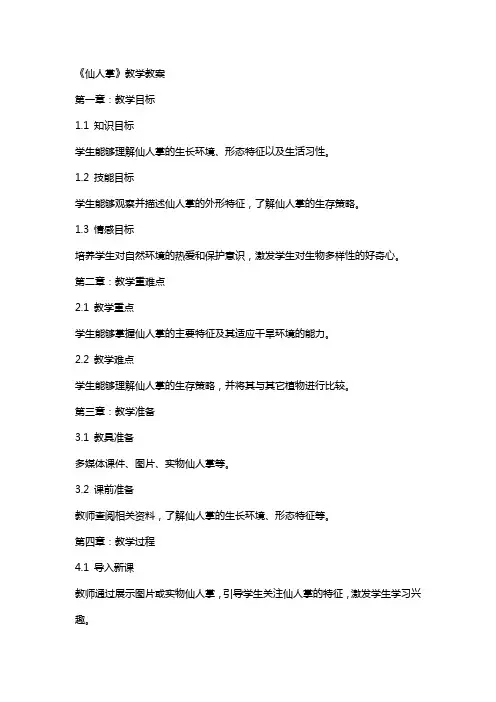 《仙人掌》教学教案

第一章：教学目标

1.1 知识目标

学生能够理解仙人掌的生长环境、形态特征以及生活习性。

1.2 技能目标

学生能够观察并描述仙人掌的外形特征，了解仙人掌的生存策略。

1.3 情感目标

培养学生对自然环境的热爱和保护意识，激发学生对生物多样性的好奇心。

第二章：教学重难点

2.1 教学重点

学生能够掌握仙人掌的主要特征及其适应干旱环境的能力。

2.2 教学难点

学生能够理解仙人掌的生存策略，并将其与其它植物进行比较。

第三章：教学准备

3.1 教具准备

多媒体课件、图片、实物仙人掌等。

3.2 课前准备

教师查阅相关资料，了解仙人掌的生长环境、形态特征等。

第四章：教学过程

4.1 导入新课

教师通过展示图片或实物仙人掌，引导学生关注仙人掌的特征，激发学生学习兴趣。